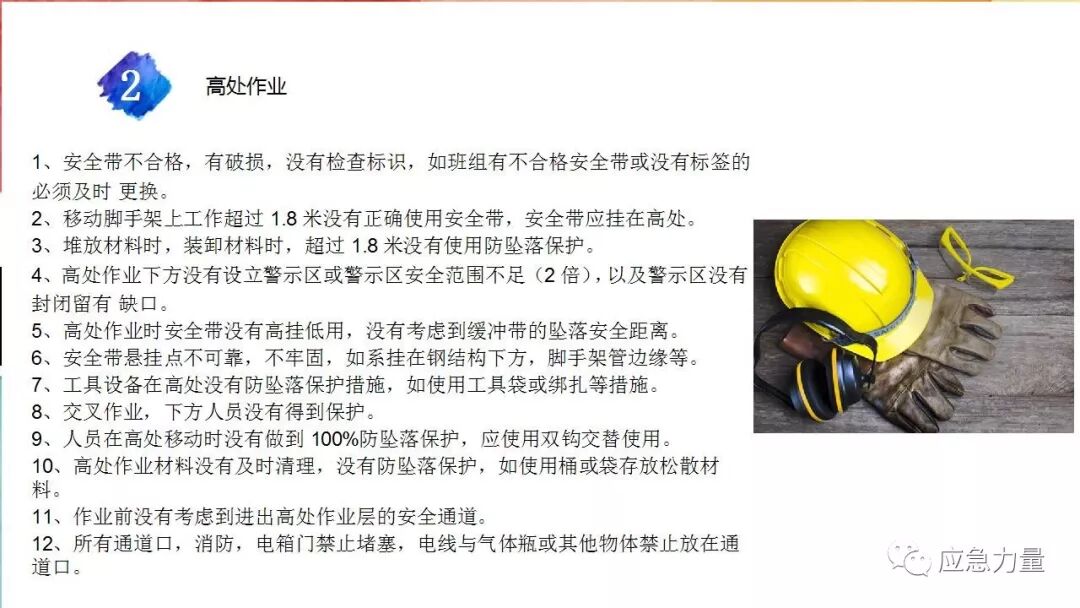 2

高处作业

1、安全带不合格，有破损，没有检查标识，如班组有不合格安全带或没有标签的必须及时更换。
2、移动脚手架上工作超过1.8米没有正确使用安全带，安全带应挂在高处。
3、堆放材料时，装卸材料时，超过1.8米没有使用防坠落保护。
4、高处作业下方没有设立警示区或警示区安全范围不足（2倍），以及警示区没有封闭留有缺口。
5、高处作业时安全带没有高挂低用，没有考虑到缓冲带的坠落安全距离。
6、安全带悬挂点不可靠，不牢固，如系挂在钢结构下方，脚手架管边缘等。
7、工具设备在高处没有防坠落保护措施，如使用工具袋或绑扎等措施。
8、交叉作业，下方人员没有得到保护。
9、人员在高处移动时没有做到100%防坠落保护，应使用双钩交替使用。
10、高处作业材料没有及时清理，没有防坠落保护，如使用桶或袋存放松散材料。
11、作业前没有考虑到进出高处作业层的安全通道。
12、所有通道口，消防，电箱门禁止堵塞，电线与气体瓶或其他物体禁止放在通道口。

应急力量